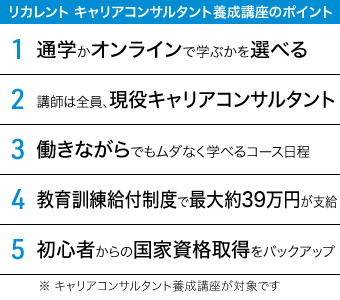 リカレント キャリアコンサルタント養成講座のポイント

1 通学かオンラインで学ぶかを選べる

2 講師は全員、現役キャリアコンサルタント

3 働きながらでもムダなく学べるコース日程

4 教育訓練給付制度で最大約39万円が支給

5 初心者からの国家資格取得をバックアップ

※ キャリアコンサルタント養成講座が対象です